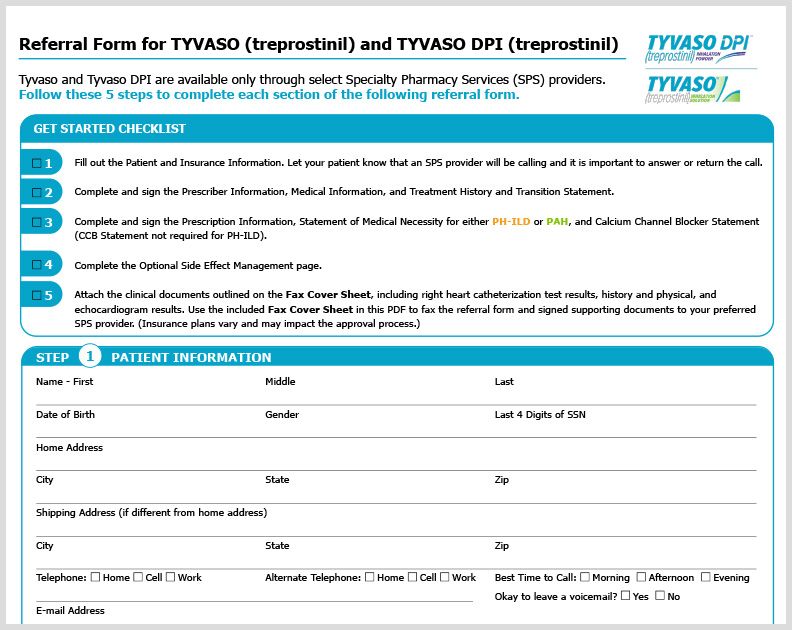 Referral Form for TYVASO (treprostinil) and TYVASO DPI (treprostinil)

TYVASO DPI (treprostinil) INHALATION POWDER

TYVASO (treprostinil) INHALATION SOLUTION

Tyvaso and Tyvaso DPI are available only through select Specialty Pharmacy Services (SPS) providers.
Follow these 5 steps to complete each section of the following referral form.

GET STARTED CHECKLIST

☐ 1 Fill out the Patient and Insurance Information. Let your patient know that an SPS provider will be calling and it is important to answer or return the call.

☐ 2 Complete and sign the Prescriber Information, Medical Information, and Treatment History and Transition Statement.

☐ 3 Complete and sign the Prescription Information, Statement of Medical Necessity for either PH-ILD or PAH, and Calcium Channel Blocker Statement (CCB Statement not required for PH-ILD).

☐ 4 Complete the Optional Side Effect Management page.

☐ 5 Attach the clinical documents outlined on the Fax Cover Sheet, including right heart catheterization test results, history and physical, and echocardiogram results. Use the included Fax Cover Sheet in this PDF to fax the referral form and signed supporting documents to your preferred SPS provider. (Insurance plans vary and may impact the approval process.)

STEP 1 PATIENT INFORMATION

Name - First Middle Last

Date of Birth Gender Last 4 Digits of SSN

Home Address

City State Zip

Shipping Address (if different from home address)

City State Zip

Telephone: ☐ Home ☐ Cell ☐ Work Alternate Telephone: ☐ Home ☐ Cell ☐ Work Best Time to Call: ☐ Morning ☐ Afternoon ☐ Evening

Okay to leave a voicemail? ☐ Yes ☐ No

E-mail Address